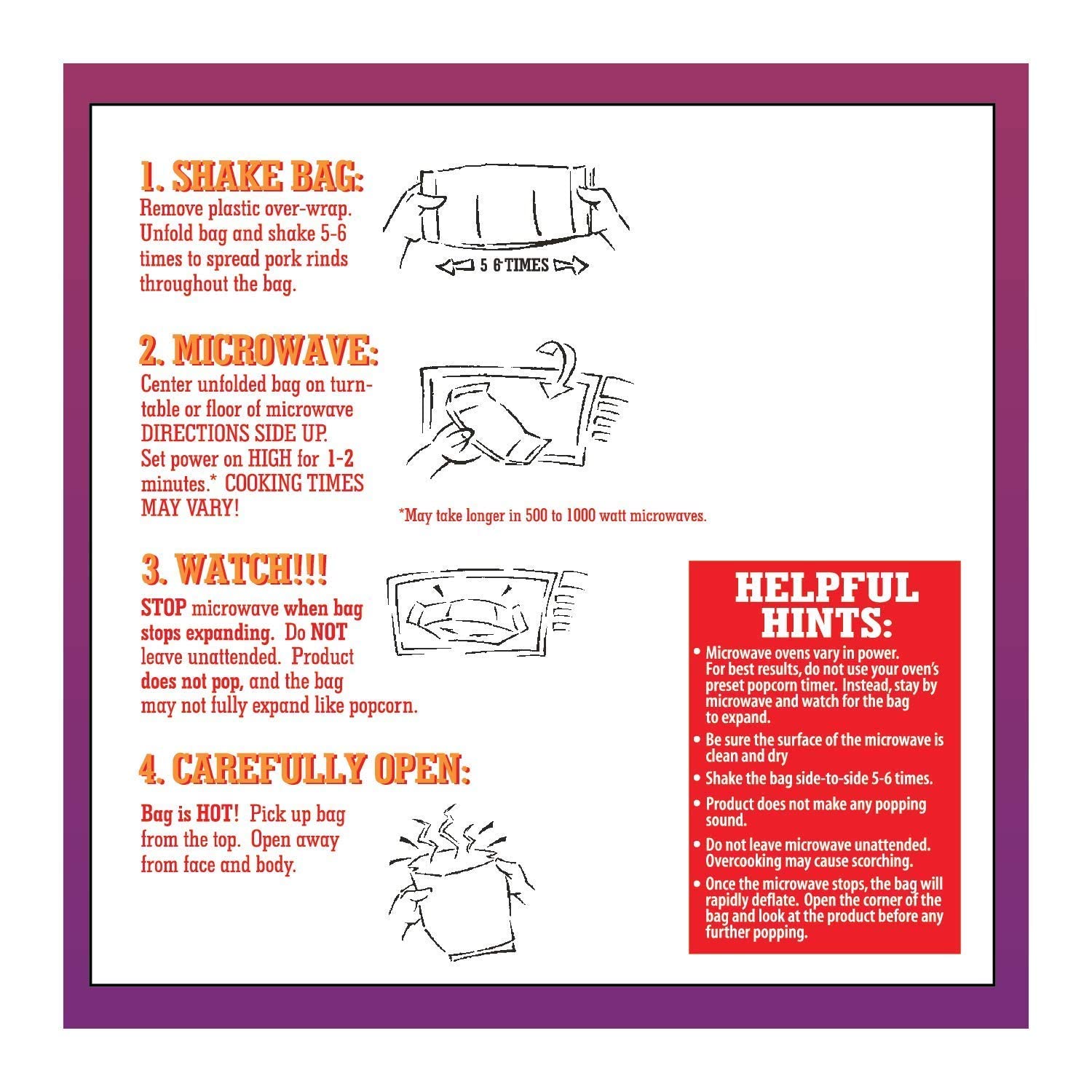 1. SHAKE BAG:
Remove plastic over-wrap. Unfold bag and shake 5-6 times to spread pork rinds throughout the bag.

5 6 TIMES

2. MICROWAVE:
Center unfolded bag on turntable or floor of microwave DIRECTIONS SIDE UP. Set power on HIGH for 1-2 minutes.* COOKING TIMES MAY VARY!

*May take longer in 500 to 1000 watt microwaves.

3. WATCH!!!
STOP microwave when bag stops expanding. Do NOT leave unattended. Product does not pop, and the bag may not fully expand like popcorn.

4. CAREFULLY OPEN:
Bag is HOT! Pick up bag from the top. Open away from face and body.

HELPFUL HINTS:
• Microwave ovens vary in power. For best results, do not use your oven's preset popcorn timer. Instead, stay by microwave and watch for the bag to expand.
• Be sure the surface of the microwave is clean and dry
• Shake the bag side-to-side 5-6 times.
• Product does not make any popping sound.
• Do not leave microwave unattended. Overcooking may cause scorching.
• Once the microwave stops, the bag will rapidly deflate. Open the corner of the bag and look at the product before any further popping.